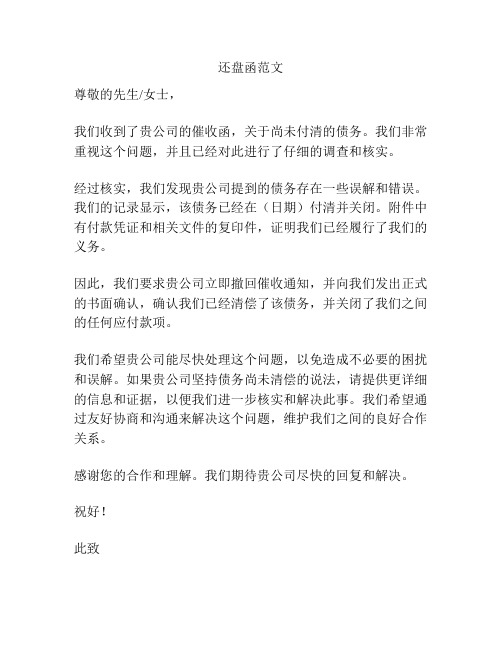 还盘函范文

尊敬的先生/女士，

我们收到了贵公司的催收函，关于尚未付清的债务。我们非常重视这个问题，并且已经对此进行了仔细的调查和核实。

经过核实，我们发现贵公司提到的债务存在一些误解和错误。我们的记录显示，该债务已经在（日期）付清并关闭。附件中有付款凭证和相关文件的复印件，证明我们已经履行了我们的义务。

因此，我们要求贵公司立即撤回催收通知，并向我们发出正式的书面确认，确认我们已经清偿了该债务，并关闭了我们之间的任何应付款项。

我们希望贵公司能尽快处理这个问题，以免造成不必要的困扰和误解。如果贵公司坚持债务尚未清偿的说法，请提供更详细的信息和证据，以便我们进一步核实和解决此事。我们希望通过友好协商和沟通来解决这个问题，维护我们之间的良好合作关系。

感谢您的合作和理解。我们期待贵公司尽快的回复和解决。

祝好！

此致